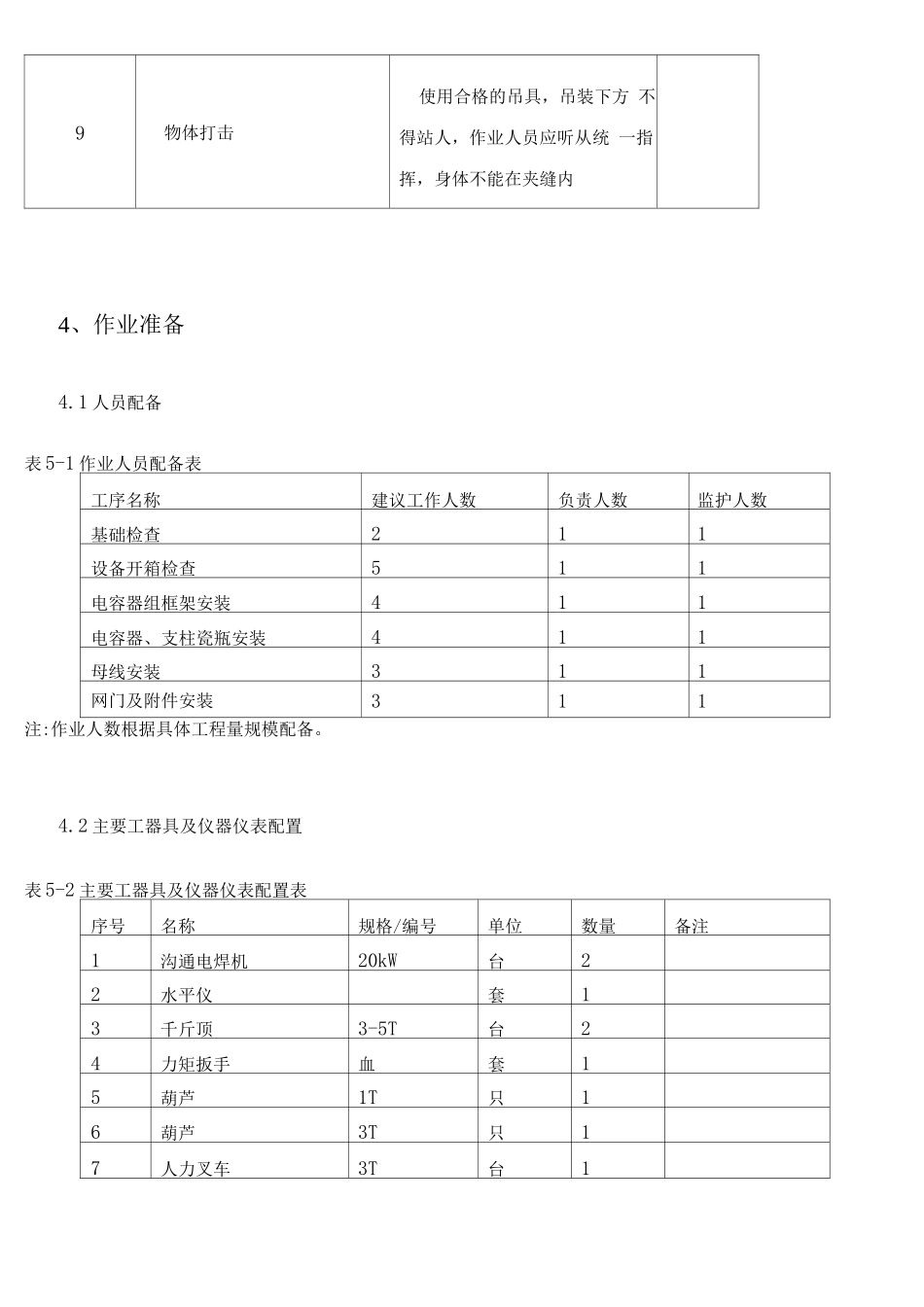 | 9 | 物体打击 | 使用合格的吊具，吊装下方不得站人，作业人员应听从统一指挥，身体不能在夹缝内 |  |
|---|---|---|---|

4、作业准备

4.1人员配备

表5-1作业人员配备表

| 工序名称 | 建议工作人数 | 负责人数 | 监护人数 |
|---|---|---|---|
| 基础检查 | 2 | 1 | 1 |
| 设备开箱检查 | 5 | 1 | 1 |
| 电容器组框架安装 | 4 | 1 | 1 |
| 电容器、支柱瓷瓶安装 | 4 | 1 | 1 |
| 母线安装 | 3 | 1 | 1 |
| 网门及附件安装 | 3 | 1 | 1 |

注:作业人数根据具体工程量规模配备。

4.2主要工器具及仪器仪表配置

表5-2主要工器具及仪器仪表配置表

| 序号 | 名称 | 规格/编号 | 单位 | 数量 | 备注 |
|---|---|---|---|---|---|
| 1 | 沟通电焊机 | 20kW | 台 | 2 |  |
| 2 | 水平仪 |  | 套 | 1 |  |
| 3 | 千斤顶 | 3-5T | 台 | 2 |  |
| 4 | 力矩扳手 | 血 | 套 | 1 |  |
| 5 | 葫芦 | 1T | 只 | 1 |  |
| 6 | 葫芦 | 3T | 只 | 1 |  |
| 7 | 人力叉车 | 3T | 台 | 1 |  |